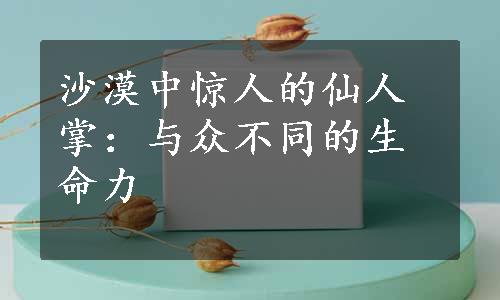 沙漠中惊人的仙人掌：与众不同的生命力